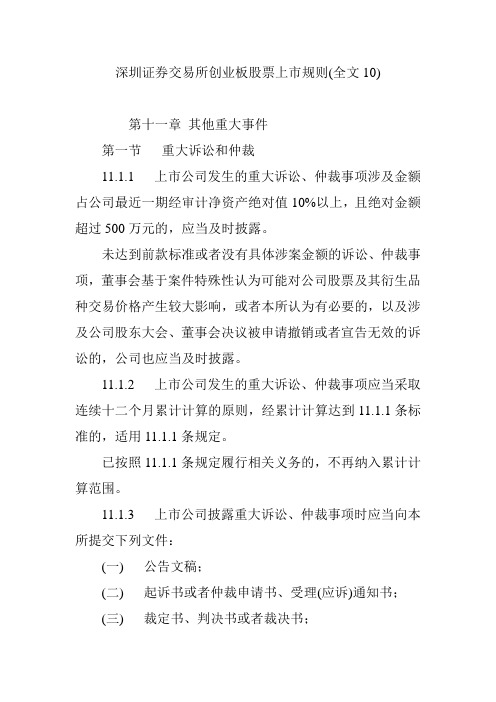 深圳证券交易所创业板股票上市规则(全文 10)

第十一章 其他重大事件

第一节 重大诉讼和仲裁

11.1.1 上市公司发生的重大诉讼、仲裁事项涉及金额占公司最近一期经审计净资产绝对值 10%以上，且绝对金额超过 500 万元的，应当及时披露。

未达到前款标准或者没有具体涉案金额的诉讼、仲裁事项，董事会基于案件特殊性认为可能对公司股票及其衍生品种交易价格产生较大影响，或者本所认为有必要的，以及涉及公司股东大会、董事会决议被申请撤销或者宣告无效的诉讼的，公司也应当及时披露。

11.1.2 上市公司发生的重大诉讼、仲裁事项应当采取连续十二个月累计计算的原则，经累计计算达到 11.1.1 条标准的，适用 11.1.1 条规定。

已按照 11.1.1 条规定履行相关义务的，不再纳入累计计算范围。

11.1.3 上市公司披露重大诉讼、仲裁事项时应当向本所提交下列文件：

(一) 公告文稿；

(二) 起诉书或者仲裁申请书、受理(应诉)通知书；

(三) 裁定书、判决书或者裁决书；